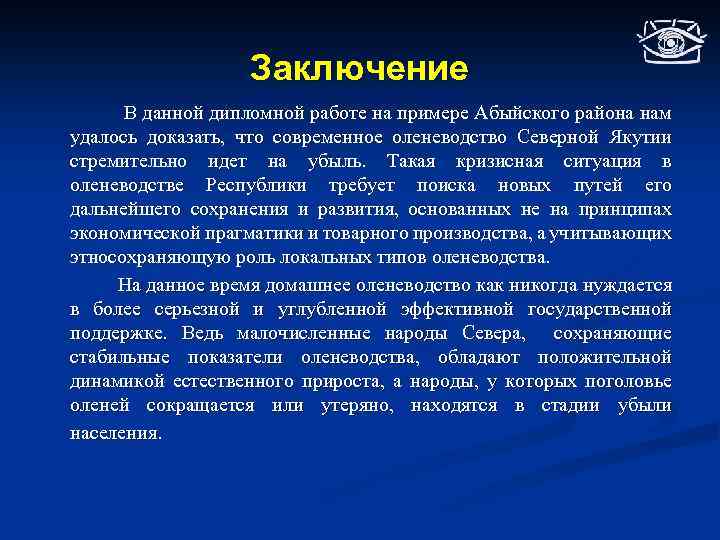 Заключение

В данной дипломной работе на примере Абыйского района нам удалось доказать, что современное оленеводство Северной Якутии стремительно идет на убыль. Такая кризисная ситуация в оленеводстве Республики требует поиска новых путей его дальнейшего сохранения и развития, основанных не на принципах экономической прагматики и товарного производства, а учитывающих этносохраняющую роль локальных типов оленеводства.

На данное время домашнее оленеводство как никогда нуждается в более серьезной и углубленной эффективной государственной поддержке. Ведь малочисленные народы Севера, сохраняющие стабильные показатели оленеводства, обладают положительной динамикой естественного прироста, а народы, у которых поголовье оленей сокращается или утеряно, находятся в стадии убыли населения.